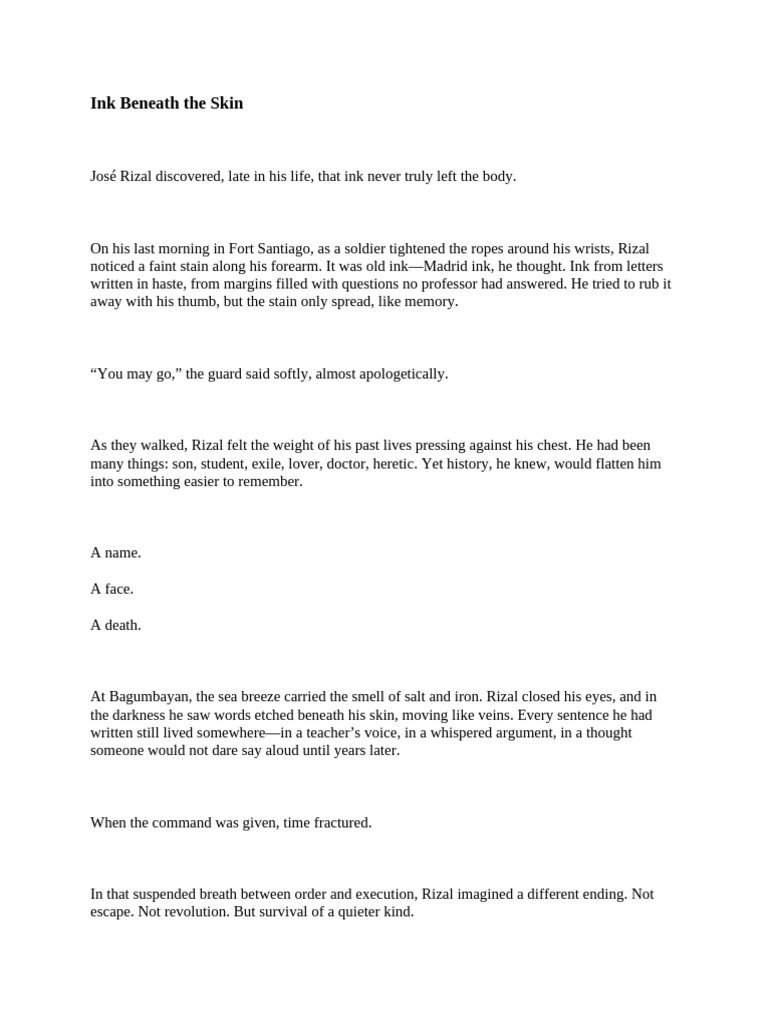 Ink Beneath the Skin

José Rizal discovered, late in his life, that ink never truly left the body.

On his last morning in Fort Santiago, as a soldier tightened the ropes around his wrists, Rizal noticed a faint stain along his forearm. It was old ink—Madrid ink, he thought. Ink from letters written in haste, from margins filled with questions no professor had answered. He tried to rub it away with his thumb, but the stain only spread, like memory.

“You may go,” the guard said softly, almost apologetically.

As they walked, Rizal felt the weight of his past lives pressing against his chest. He had been many things: son, student, exile, lover, doctor, heretic. Yet history, he knew, would flatten him into something easier to remember.

A name.

A face.

A death.

At Bagumbayan, the sea breeze carried the smell of salt and iron. Rizal closed his eyes, and in the darkness he saw words etched beneath his skin, moving like veins. Every sentence he had written still lived somewhere—in a teacher’s voice, in a whispered argument, in a thought someone would not dare say aloud until years later.

When the command was given, time fractured.

In that suspended breath between order and execution, Rizal imagined a different ending. Not escape. Not revolution. But survival of a quieter kind.